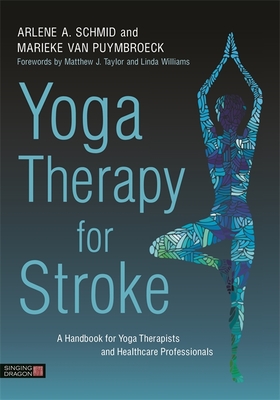 ARLENE A. SCHMID and
MARIEKE VAN PUYMBROECK
Forewords by Matthew J. Taylor and Linda Williams

Yoga Therapy for Stroke

A Handbook for Yoga Therapists and Healthcare Professionals

SINGING DRAGON